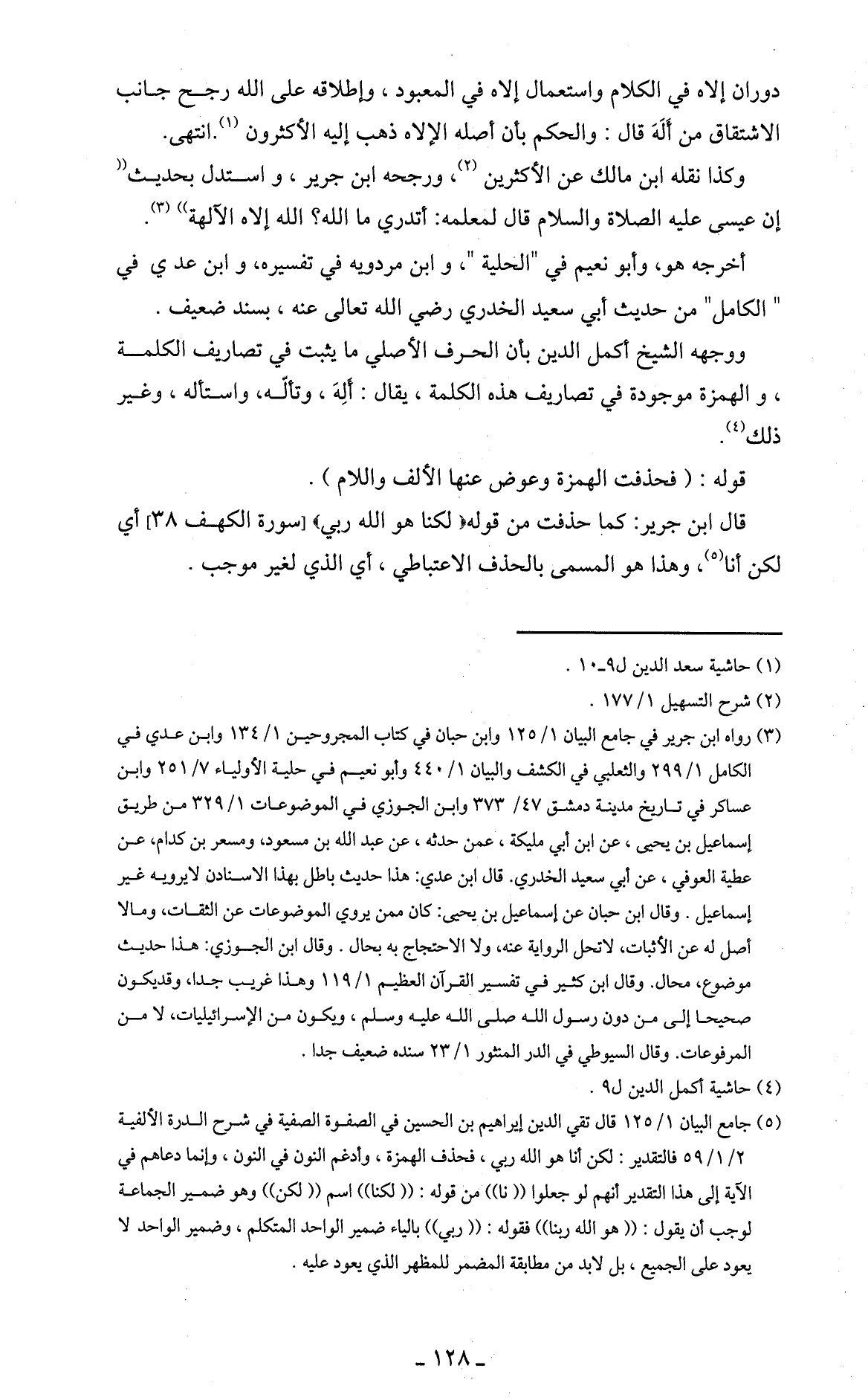 دوران إلاه في الكلام واستعمال إلاه في المعبود ، وإطلاقه على الله رجح جانب الاشتقاق من أَلَهَ قال : والحكم بأن أصله الإلاه ذهب إليه الأكثرون (١).انتهى.

وكذا نقله ابن مالك عن الأكثرين (٢)، ورجحه ابن جرير ، و استدل بحديث(( إن عيسى عليه الصلاة والسلام قال لمعلمه: أتدري ما الله؟ الله إلاه الآلهة)) (٣).

أخرجه هو، وأبو نعيم في "الحلية "، و ابن مردويه في تفسيره، و ابن عد ي في " الكامل" من حديث أبي سعيد الخدري رضي الله تعالى عنه ، بسند ضعيف .

ووجهه الشيخ أكمل الدين بأن الحرف الأصلي ما يثبت في تصاريف الكلمة ، و الهمزة موجودة في تصاريف هذه الكلمة ، يقال : أَلِهَ ، وتألّه، واستأله ، وغير ذلك(٤).

قوله : ( فحذفت الهمزة وعوض عنها الألف واللام ) .

قال ابن جرير: كما حذفت من قوله﴿ لكنا هو الله ربي﴾ [سورة الكهف ٣٨] أي لكن أنا(٥)، وهذا هو المسمى بالحذف الاعتباطي ، أي الذي لغير موجب .

(١) حاشية سعد الدين ل٩-١٠ .
(٢) شرح التسهيل ١/ ١٧٧ .
(٣) رواه ابن جرير في جامع البيان ١/ ١٢٥ وابن حبان في كتاب المجروحين ١/ ١٣٤ وابن عدي في الكامل ١/ ٢٩٩ والثعلبي في الكشف والبيان ١/ ٤٤٠ وأبو نعيم في حلية الأولياء ٧/ ٢٥١ وابن عساكر في تاريخ مدينة دمشق ٤٧/ ٣٧٣ وابن الجوزي في الموضوعات ١/ ٣٢٩ من طريق إسماعيل بن يحيى ، عن ابن أبي مليكة ، عمن حدثه ، عن عبد الله بن مسعود، ومسعر بن كدام، عن عطية العوفي ، عن أبي سعيد الخدري. قال ابن عدي: هذا حديث باطل بهذا الاسنادن لايرويه غير إسماعيل . وقال ابن حبان عن إسماعيل بن يحيى: كان ممن يروي الموضوعات عن الثقات، ومالا أصل له عن الأثبات، لاتحل الرواية عنه، ولا الاحتجاج به بحال . وقال ابن الجوزي: هذا حديث موضوع، محال. وقال ابن كثير في تفسير القرآن العظيم ١/ ١١٩ وهذا غريب جدا، وقديكون صحيحا إلى من دون رسول الله صلى الله عليه وسلم ، ويكون من الإسرائيليات، لا من المرفوعات. وقال السيوطي في الدر المنثور ١/ ٢٣ سنده ضعيف جدا .
(٤) حاشية أكمل الدين ل٩ .
(٥) جامع البيان ١/ ١٢٥ قال تقي الدين إبراهيم بن الحسين في الصفوة الصفية في شرح الدرة الألفية ٢/ ١/ ٥٩ فالتقدير : لكن أنا هو الله ربي ، فحذف الهمزة ، وأدغم النون في النون ، وإنما دعاهم في الآية إلى هذا التقدير أنهم لو جعلوا (( نا)) من قوله : (( لكنا)) اسم (( لكن)) وهو ضمير الجماعة لوجب أن يقول : (( هو الله ربنا)) فقوله : (( ربي)) بالياء ضمير الواحد المتكلم ، وضمير الواحد لا يعود على الجميع ، بل لابد من مطابقة المضمر للمظهر الذي يعود عليه .

- ١٢٨ -